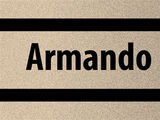 Armando